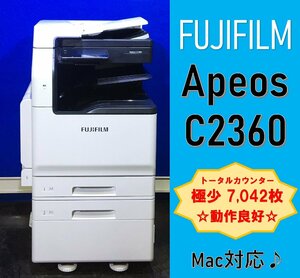 FUJIFILM

FUJIFILM
Apeos
C2360

トータルカウンター
極少 7,042枚
☆動作良好☆

Mac対応♪